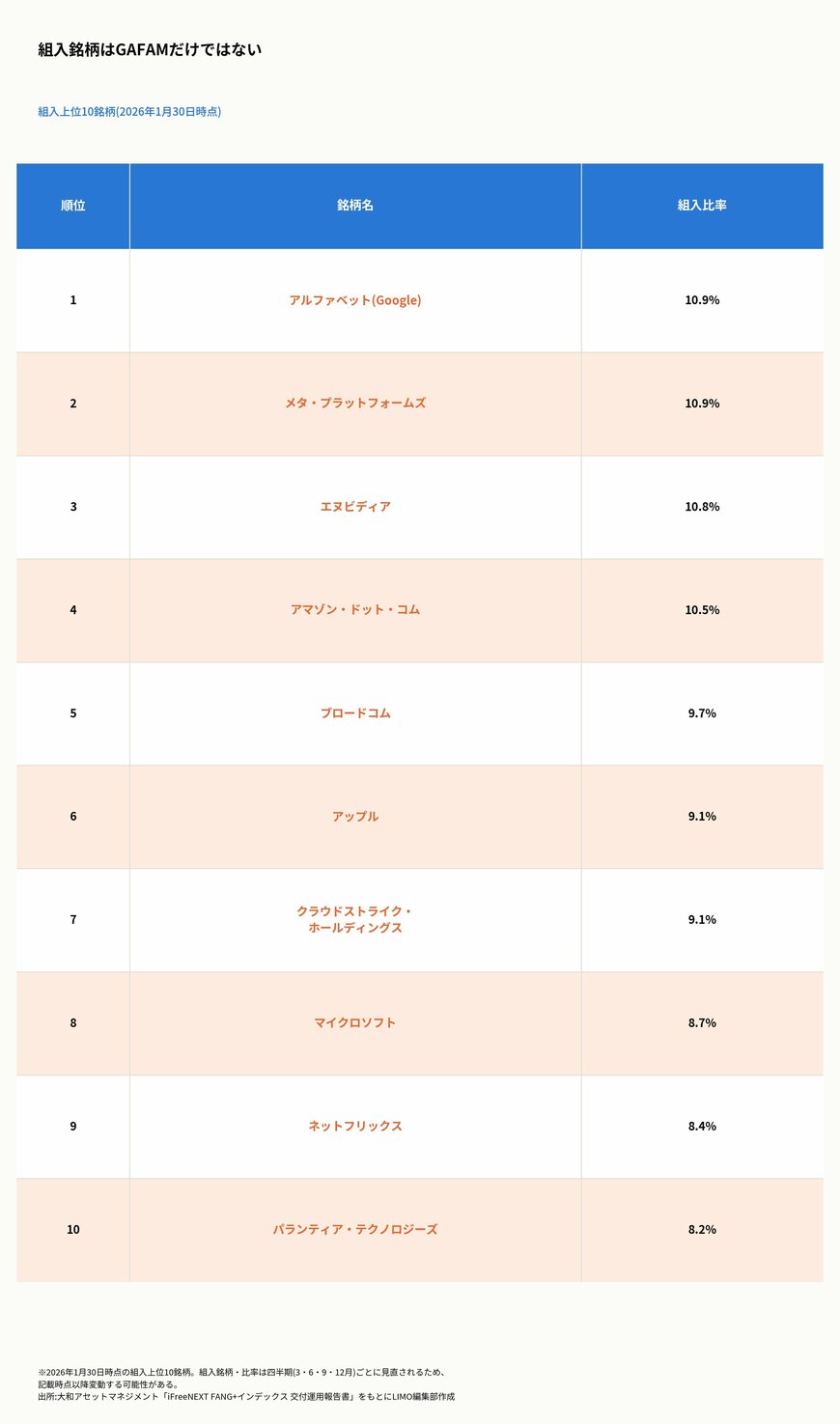 組入銘柄はGAFAMだけではない

組入上位10銘柄(2026年1月30日時点)

| 順位 | 銘柄名 | 組入比率 |
|---|---|---|
| 1 | アルファベット(Google) | 10.9% |
| 2 | メタ・プラットフォームズ | 10.9% |
| 3 | エヌビディア | 10.8% |
| 4 | アマゾン・ドット・コム | 10.5% |
| 5 | ブロードコム | 9.7% |
| 6 | アップル | 9.1% |
| 7 | クラウドストライク・ホールディングス | 9.1% |
| 8 | マイクロソフト | 8.7% |
| 9 | ネットフリックス | 8.4% |
| 10 | パランティア・テクノロジーズ | 8.2% |

※2026年1月30日時点の組入上位10銘柄。組入銘柄・比率は四半期(3・6・9・12月)ごとに見直されるため、記載時点以降変動する可能性がある。
出所:大和アセットマネジメント「iFreeNEXT FANG+インデックス 交付運用報告書」をもとにLIMO編集部作成